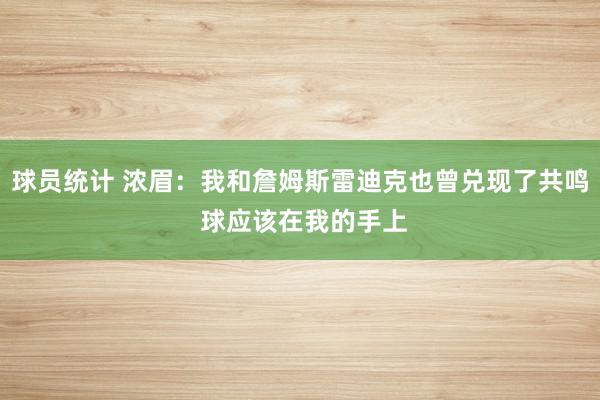 球员统计 浓眉：我和詹姆斯雷迪克也曾兑现了共鸣 球应该在我的手上